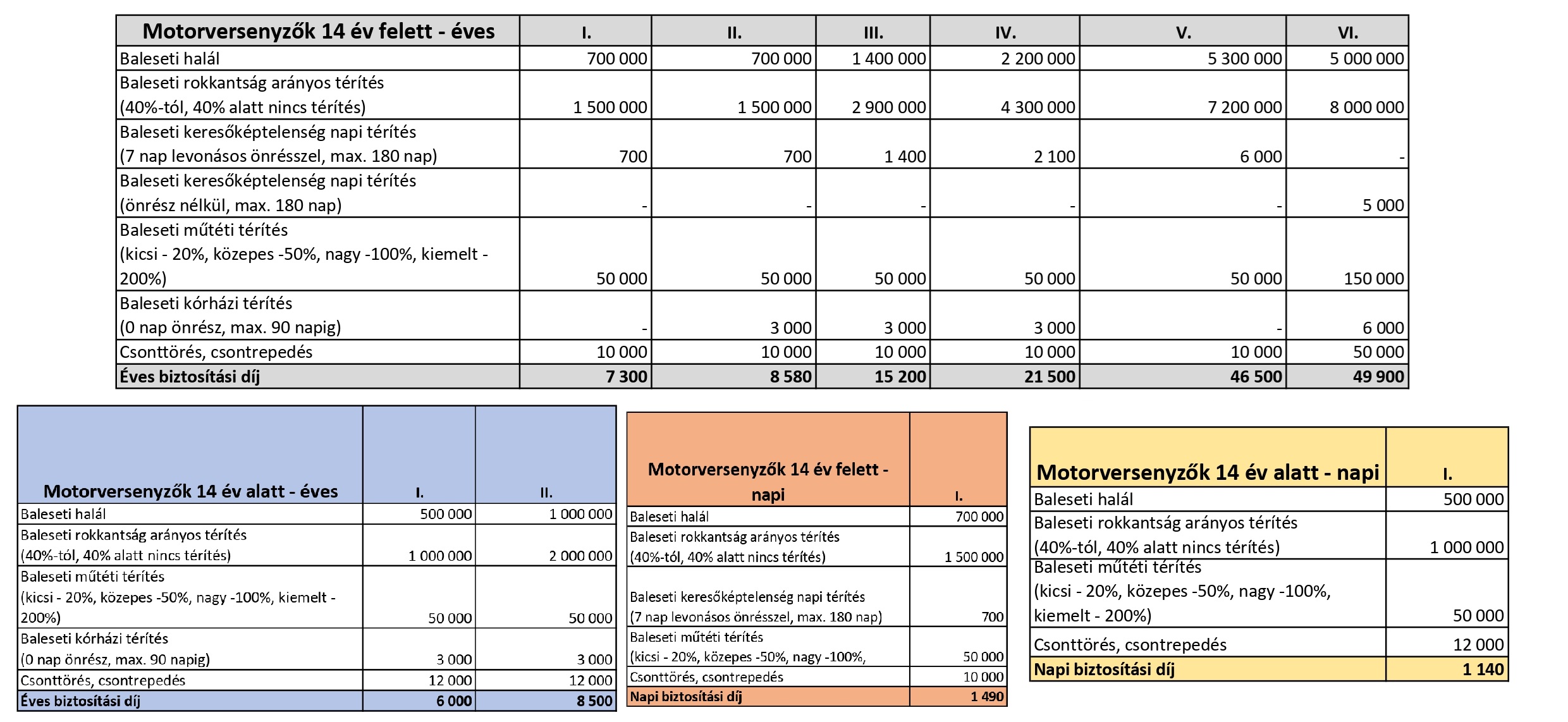 | Motorversenyzők 14 év felett - éves | I. | II. | III. | IV. | V. | VI. |
|---|---|---|---|---|---|---|
| Baleseti halál | 700 000 | 700 000 | 1 400 000 | 2 200 000 | 5 300 000 | 5 000 000 |
| Baleseti rokkantság arányos térítés (40%-tól, 40% alatt nincs térítés) | 1 500 000 | 1 500 000 | 2 900 000 | 4 300 000 | 7 200 000 | 8 000 000 |
| Baleseti keresőképtelenség napi térítés (7 nap levonásos önrésszel, max. 180 nap) | 700 | 700 | 1 400 | 2 100 | 6 000 | - |
| Baleseti keresőképtelenség napi térítés (önrész nélkül, max. 180 nap) | - | - | - | - | - | 5 000 |
| Baleseti műtéti térítés (kicsi - 20%, közepes -50%, nagy -100%, kiemelt - 200%) | 50 000 | 50 000 | 50 000 | 50 000 | 50 000 | 150 000 |
| Baleseti kórházi térítés (0 nap önrész, max. 90 napig) | - | 3 000 | 3 000 | 3 000 | - | 6 000 |
| Csonttörés, csontrepedés | 10 000 | 10 000 | 10 000 | 10 000 | 10 000 | 50 000 |
| Éves biztosítási díj | 7 300 | 8 580 | 15 200 | 21 500 | 46 500 | 49 900 |

| Motorversenyzők 14 év alatt - éves | I. | II. |
|---|---|---|
| Baleseti halál | 500 000 | 1 000 000 |
| Baleseti rokkantság arányos térítés (40%-tól, 40% alatt nincs térítés) | 1 000 000 | 2 000 000 |
| Baleseti műtéti térítés (kicsi - 20%, közepes -50%, nagy -100%, kiemelt - 200%) | 50 000 | 50 000 |
| Baleseti kórházi térítés (0 nap önrész, max. 90 napig) | 3 000 | 3 000 |
| Csonttörés, csontrepedés | 12 000 | 12 000 |
| Éves biztosítási díj | 6 000 | 8 500 |

| Motorversenyzők 14 év felett - napi | I. |
|---|---|
| Baleseti halál | 700 000 |
| Baleseti rokkantság arányos térítés (40%-tól, 40% alatt nincs térítés) | 1 500 000 |
| Baleseti keresőképtelenség napi térítés (7 nap levonásos önrésszel, max. 180 nap) | 700 |
| Baleseti műtéti térítés (kicsi - 20%, közepes -50%, nagy -100%, | 50 000 |
| Csonttörés, csontrepedés | 10 000 |
| Napi biztosítási díj | 1 490 |

| Motorversenyzők 14 év alatt - napi | I. |
|---|---|
| Baleseti halál | 500 000 |
| Baleseti rokkantság arányos térítés (40%-tól, 40% alatt nincs térítés) | 1 000 000 |
| Baleseti műtéti térítés (kicsi - 20%, közepes -50%, nagy -100%, kiemelt - 200%) | 50 000 |
| Csonttörés, csontrepedés | 12 000 |
| Napi biztosítási díj | 1 140 |